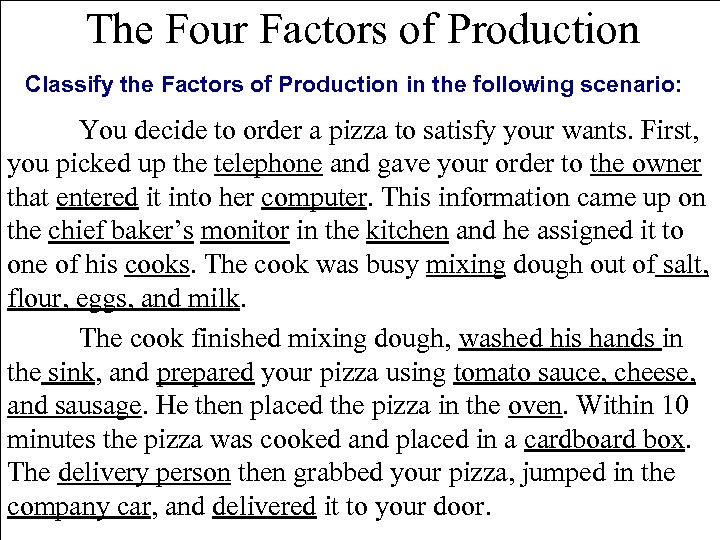 The Four Factors of Production

Classify the Factors of Production in the following scenario:

You decide to order a pizza to satisfy your wants. First, you picked up the telephone and gave your order to the owner that entered it into her computer. This information came up on the chief baker's monitor in the kitchen and he assigned it to one of his cooks. The cook was busy mixing dough out of salt, flour, eggs, and milk.

The cook finished mixing dough, washed his hands in the sink, and prepared your pizza using tomato sauce, cheese, and sausage. He then placed the pizza in the oven. Within 10 minutes the pizza was cooked and placed in a cardboard box. The delivery person then grabbed your pizza, jumped in the company car, and delivered it to your door.